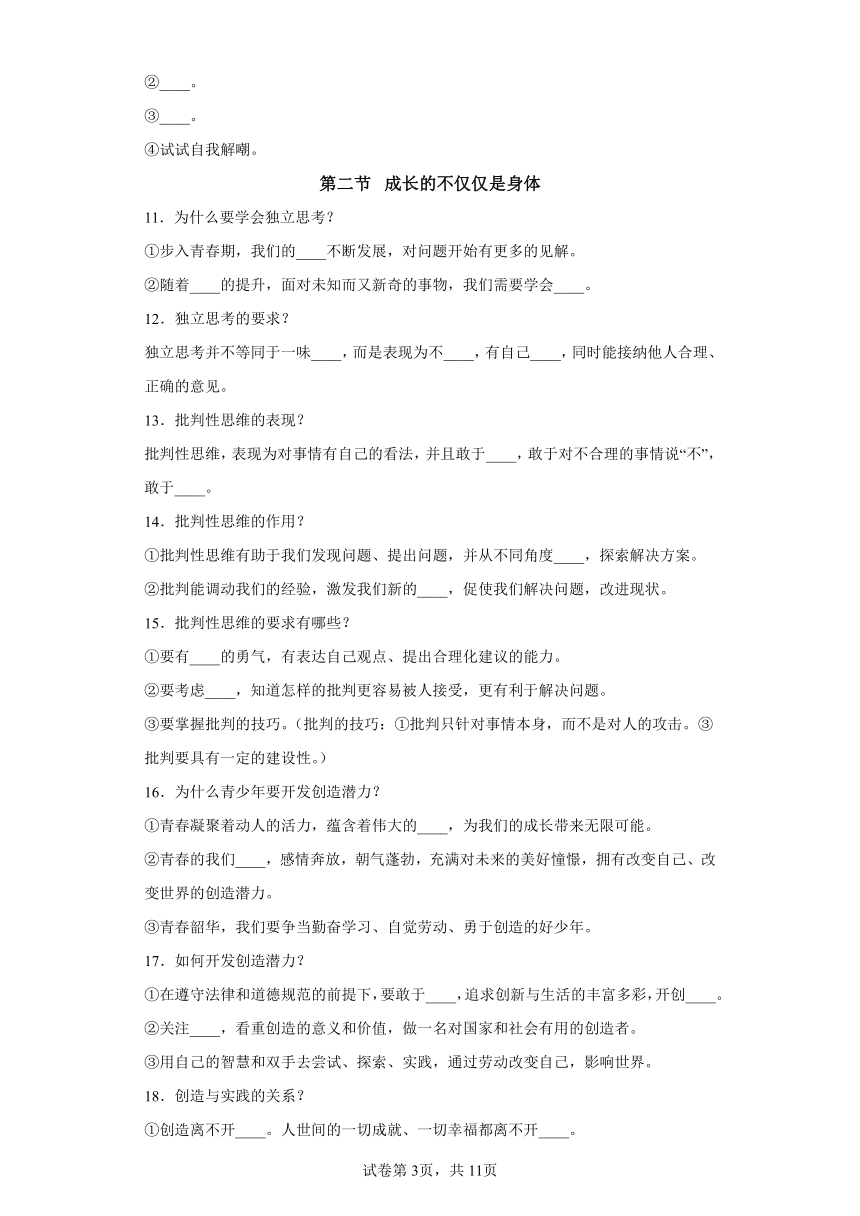 ②____。

③____。

④试试自我解嘲。

第二节 成长的不仅仅是身体

11．为什么要学会独立思考？

①步入青春期，我们的____不断发展，对问题开始有更多的见解。

②随着____的提升，面对未知而又新奇的事物，我们需要学会____。

12．独立思考的要求？

独立思考并不等同于一味____，而是表现为不____，有自己____，同时能接纳他人合理、正确的意见。

13．批判性思维的表现？

批判性思维，表现为对事情有自己的看法，并且敢于____，敢于对不合理的事情说“不”，敢于____。

14．批判性思维的作用？

①批判性思维有助于我们发现问题、提出问题，并从不同角度____，探索解决方案。

②批判能调动我们的经验，激发我们新的____，促使我们解决问题，改进现状。

15．批判性思维的要求有哪些？

①要有____的勇气，有表达自己观点、提出合理化建议的能力。

②要考虑____，知道怎样的批判更容易被人接受，更有利于解决问题。

③要掌握批判的技巧。（批判的技巧：①批判只针对事情本身，而不是对人的攻击。③批判要具有一定的建设性。）

16．为什么青少年要开发创造潜力？

①青春凝聚着动人的活力，蕴含着伟大的____，为我们的成长带来无限可能。

②青春的我们____，感情奔放，朝气蓬勃，充满对未来的美好憧憬，拥有改变自己、改变世界的创造潜力。

③青春韶华，我们要争当勤奋学习、自觉劳动、勇于创造的好少年。

17．如何开发创造潜力？

①在遵守法律和道德规范的前提下，要敢于____，追求创新与生活的丰富多彩，开创____。

②关注____，看重创造的意义和价值，做一名对国家和社会有用的创造者。

③用自己的智慧和双手去尝试、探索、实践，通过劳动改变自己，影响世界。

18．创造与实践的关系？

①创造离不开____。人世间的一切成就、一切幸福都离不开____。

试卷第3页，共11页